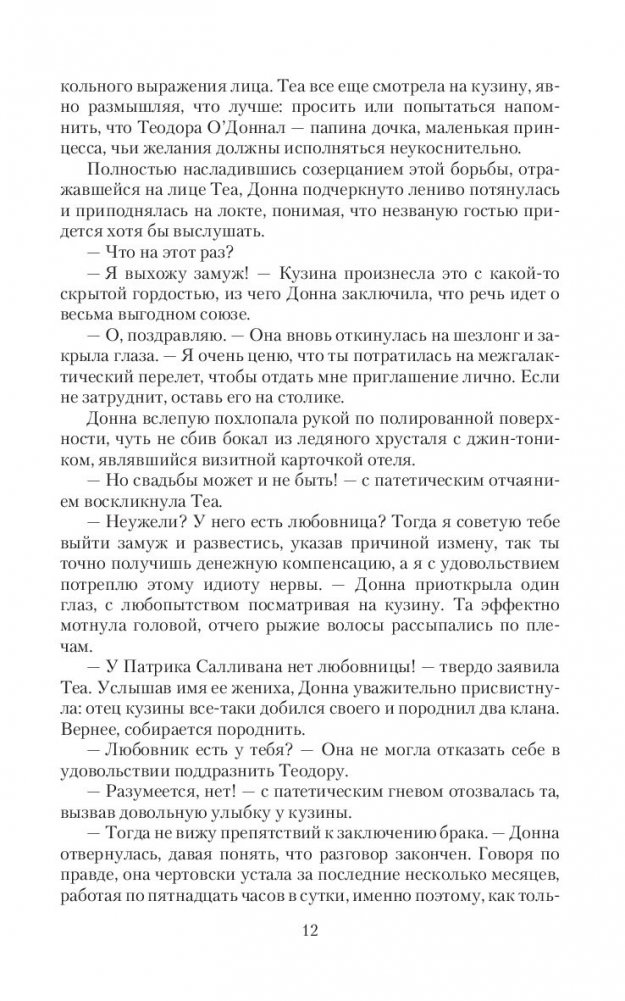 кольного выражения лица. Теа все еще смотрела на кузину, явно размышляя, что лучше: просить или попытаться напомнить, что Теодора О'Доннал — папина дочка, маленькая принцесса, чьи желания должны исполняться неукоснительно.

Полностью насладившись созерцанием этой борьбы, отражавшейся на лице Теа, Донна подчеркнуто лениво потянулась и приподнялась на локте, понимая, что незваную гостью придется хотя бы выслушать.

— Что на этот раз?

— Я выхожу замуж! — Кузина произнесла это с какой-то скрытой гордостью, из чего Донна заключила, что речь идет о весьма выгодном союзе.

— О, поздравляю. — Она вновь откинулась на шезлонг и закрыла глаза. — Я очень ценю, что ты потратилась на межгалактический перелет, чтобы отдать мне приглашение лично. Если не затруднит, оставь его на столике.

Донна вслепую похлопала рукой по полированной поверхности, чуть не сбив бокал из ледяного хрусталя с джин-тоником, являвшийся визитной карточкой отеля.

— Но свадьбы может и не быть! — с патетическим отчаянием воскликнула Теа.

— Неужели? У него есть любовница? Тогда я советую тебе выйти замуж и развестись, указав причиной измену, так ты точно получишь денежную компенсацию, а я с удовольствием потреплю этому идиоту нервы. — Донна приоткрыла один глаз, с любопытством посматривая на кузину. Та эффектно мотнула головой, отчего рыжие волосы рассыпались по плечам.

— У Патрика Салливана нет любовницы! — твердо заявила Теа. Услышав имя ее жениха, Донна уважительно присвистнула: отец кузины все-таки добился своего и породнил два клана. Вернее, собирается породнить.

— Любовник есть у тебя? — Она не могла отказать себе в удовольствии поддразнить Теодору.

— Разумеется, нет! — с патетическим гневом отозвалась та, вызвав довольную улыбку у кузины.

— Тогда не вижу препятствий к заключению брака. — Донна отвернулась, давая понять, что разговор закончен. Говоря по правде, она чертовски устала за последние несколько месяцев, работая по пятнадцать часов в сутки, именно поэтому, как толь-

12